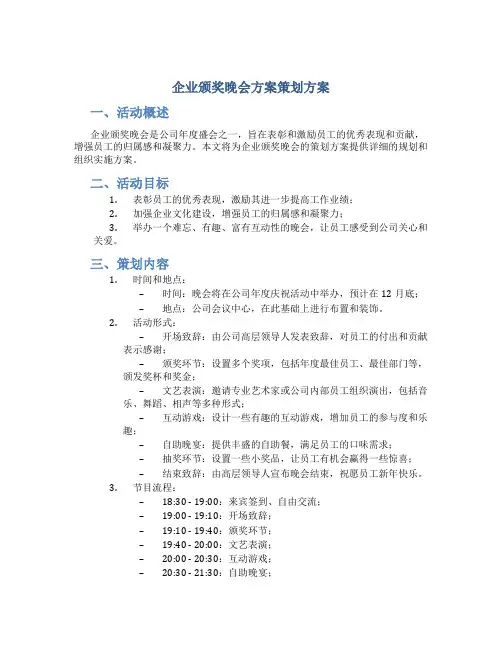 企业颁奖晚会方案策划方案

一、活动概述

企业颁奖晚会是公司年度盛会之一，旨在表彰和激励员工的优秀表现和贡献，增强员工的归属感和凝聚力。本文将为企业颁奖晚会的策划方案提供详细的规划和组织实施方案。

二、活动目标

1. 表彰员工的优秀表现，激励其进一步提高工作业绩；
2. 加强企业文化建设，增强员工的归属感和凝聚力；
3. 举办一个难忘、有趣、富有互动性的晚会，让员工感受到公司关心和关爱。

三、策划内容

1. 时间和地点：
– 时间：晚会将在公司年度庆祝活动中举办，预计在 12 月底；
– 地点：公司会议中心，在此基础上进行布置和装饰。
2. 活动形式：
– 开场致辞：由公司高层领导人发表致辞，对员工的付出和贡献表示感谢；
– 颁奖环节：设置多个奖项，包括年度最佳员工、最佳部门等，颁发奖杯和奖金；
– 文艺表演：邀请专业艺术家或公司内部员工组织演出，包括音乐、舞蹈、相声等多种形式；
– 互动游戏：设计一些有趣的互动游戏，增加员工的参与度和乐趣；
– 自助晚宴：提供丰盛的自助餐，满足员工的口味需求；
– 抽奖环节：设置一些小奖品，让员工有机会赢得一些惊喜；
– 结束致辞：由高层领导人宣布晚会结束，祝愿员工新年快乐。
3. 节目流程：
– 18:30 - 19:00：来宾签到、自由交流；
– 19:00 - 19:10：开场致辞；
– 19:10 - 19:40：颁奖环节；
– 19:40 - 20:00：文艺表演；
– 20:00 - 20:30：互动游戏；
– 20:30 - 21:30：自助晚宴；